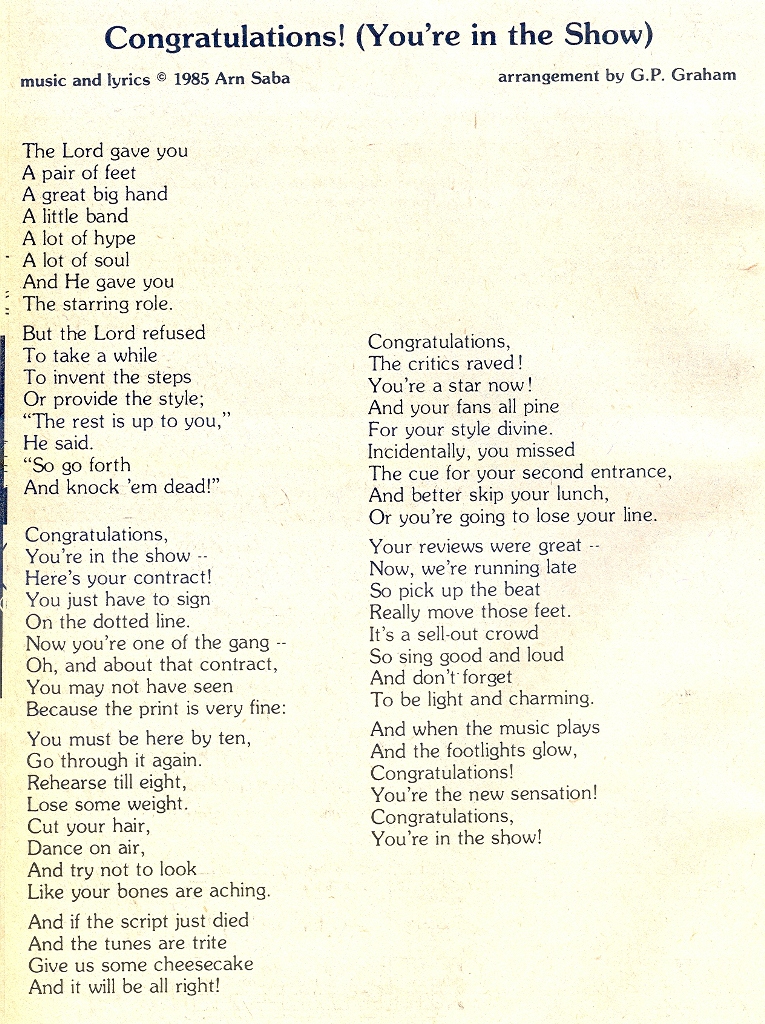 Congratulations! (You're in the Show)

music and lyrics © 1985 Arn Saba

arrangement by G.P. Graham

The Lord gave you
A pair of feet
A great big hand
A little band
A lot of hype
A lot of soul
And He gave you
The starring role.

But the Lord refused
To take a while
To invent the steps
Or provide the style;
"The rest is up to you,"
He said.
"So go forth
And knock 'em dead!"

Congratulations,
You're in the show --
Here's your contract!
You just have to sign
On the dotted line.
Now you're one of the gang --
Oh, and about that contract,
You may not have seen
Because the print is very fine:

You must be here by ten,
Go through it again.
Rehearse till eight,
Lose some weight.
Cut your hair,
Dance on air,
And try not to look
Like your bones are aching.

And if the script just died
And the tunes are trite
Give us some cheesecake
And it will be all right!

Congratulations,
The critics raved!
You're a star now!
And your fans all pine
For your style divine.
Incidentally, you missed
The cue for your second entrance,
And better skip your lunch,
Or you're going to lose your line.

Your reviews were great --
Now, we're running late
So pick up the beat
Really move those feet.
It's a sell-out crowd
So sing good and loud
And don't forget
To be light and charming.

And when the music plays
And the footlights glow,
Congratulations!
You're the new sensation!
Congratulations,
You're in the show!